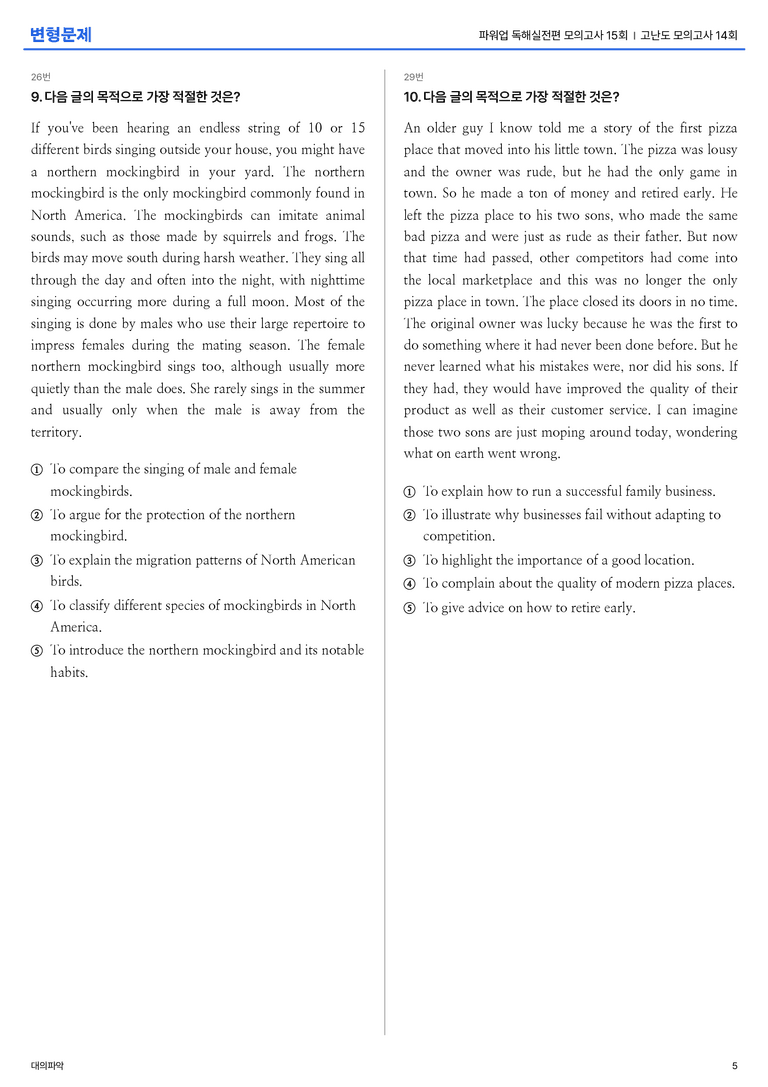 변형문제

파워업 독해실전편 모의고사 15회 | 고난도 모의고사 14회

26번

9. 다음 글의 목적으로 가장 적절한 것은?

If you've been hearing an endless string of 10 or 15 different birds singing outside your house, you might have a northern mockingbird in your yard. The northern mockingbird is the only mockingbird commonly found in North America. The mockingbirds can imitate animal sounds, such as those made by squirrels and frogs. The birds may move south during harsh weather. They sing all through the day and often into the night, with nighttime singing occurring more during a full moon. Most of the singing is done by males who use their large repertoire to impress females during the mating season. The female northern mockingbird sings too, although usually more quietly than the male does. She rarely sings in the summer and usually only when the male is away from the territory.

① To compare the singing of male and female mockingbirds.
② To argue for the protection of the northern mockingbird.
③ To explain the migration patterns of North American birds.
④ To classify different species of mockingbirds in North America.
⑤ To introduce the northern mockingbird and its notable habits.

29번

10. 다음 글의 목적으로 가장 적절한 것은?

An older guy I know told me a story of the first pizza place that moved into his little town. The pizza was lousy and the owner was rude, but he had the only game in town. So he made a ton of money and retired early. He left the pizza place to his two sons, who made the same bad pizza and were just as rude as their father. But now that time had passed, other competitors had come into the local marketplace and this was no longer the only pizza place in town. The place closed its doors in no time. The original owner was lucky because he was the first to do something where it had never been done before. But he never learned what his mistakes were, nor did his sons. If they had, they would have improved the quality of their product as well as their customer service. I can imagine those two sons are just moping around today, wondering what on earth went wrong.

① To explain how to run a successful family business.
② To illustrate why businesses fail without adapting to competition.
③ To highlight the importance of a good location.
④ To complain about the quality of modern pizza places.
⑤ To give advice on how to retire early.

대의파악

5